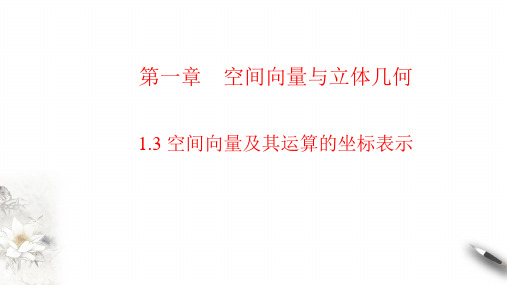 第一章　空间向量与立体几何

1.3 空间向量及其运算的坐标表示